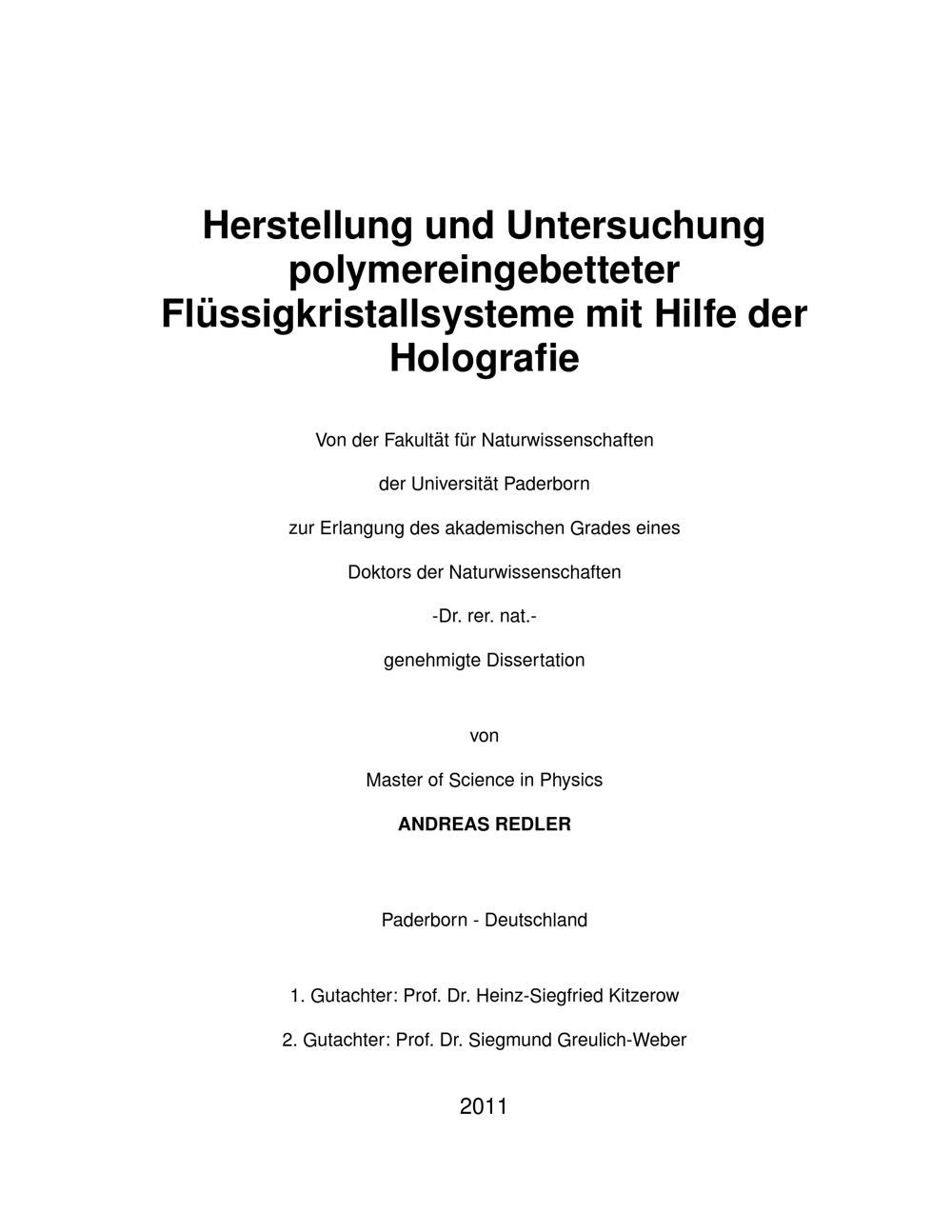 Herstellung und Untersuchung polymereingebetteter Flüssigkristallsysteme mit Hilfe der Holografie

Von der Fakultät für Naturwissenschaften

der Universität Paderborn

zur Erlangung des akademischen Grades eines

Doktors der Naturwissenschaften

-Dr. rer. nat.-

genehmigte Dissertation

von

Master of Science in Physics

ANDREAS REDLER

Paderborn - Deutschland

1. Gutachter: Prof. Dr. Heinz-Siegfried Kitzerow

2. Gutachter: Prof. Dr. Siegmund Greulich-Weber

2011